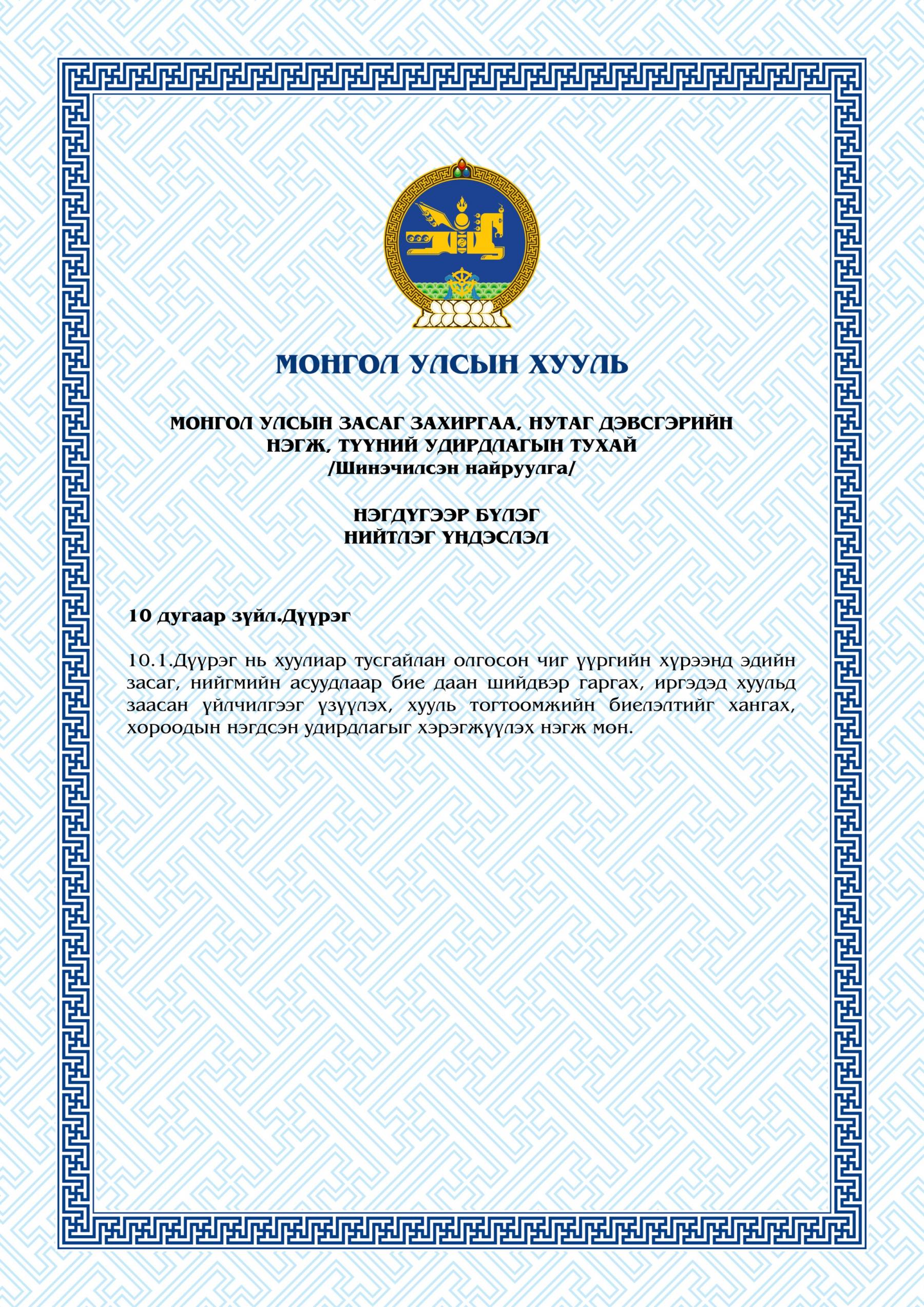 МОНГОЛ УЛСЫН ХУУЛЬ

МОНГОЛ УЛСЫН ЗАСАГ ЗАХИРГАА, НУТАГ ДЭВСГЭРИЙН НЭГЖ, ТҮҮНИЙ УДИРДЛАГЫН ТУХАЙ
/Шинэчилсэн найруулга/

НЭГДҮГЭЭР БҮЛЭГ
НИЙТЛЭГ ҮНДЭСЛЭЛ

10 дугаар зүйл.Дүүрэг

10.1.Дүүрэг нь хуулиар тусгайлан олгосон чиг үүргийн хүрээнд эдийн засаг, нийгмийн асуудлаар бие даан шийдвэр гаргах, иргэдэд хуульд заасан үйлчилгээг үзүүлэх, хууль тогтоомжийн биелэлтийг хангах, хороодын нэгдсэн удирдлагыг хэрэгжүүлэх нэгж мөн.